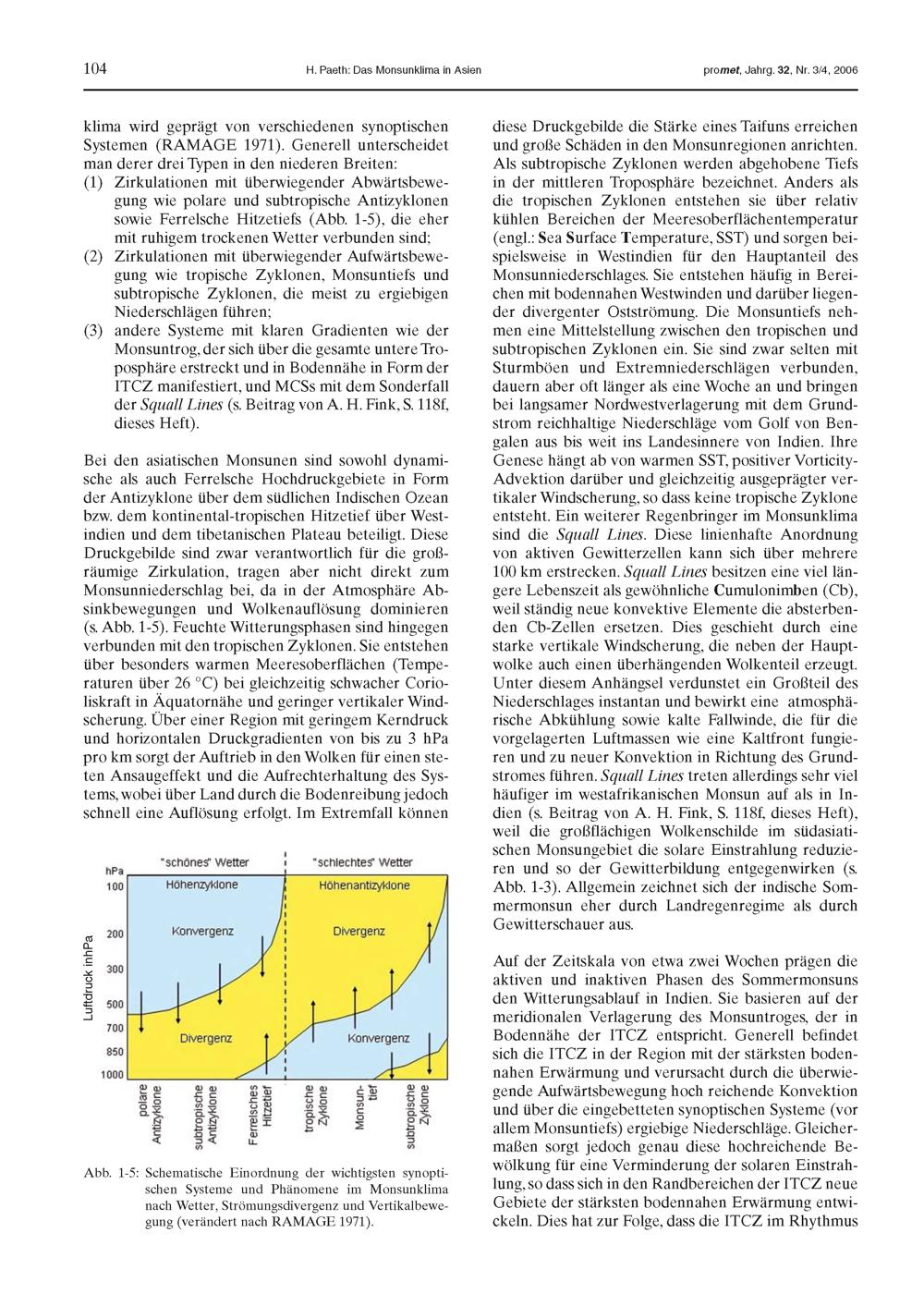 104 H. Paeth: Das Monsunklima in Asien promet, Jahrg. 32, Nr. 3/4, 2006

klima wird geprägt von verschiedenen synoptischen Systemen (RAMAGE 1971). Generell unterscheidet man derer drei Typen in den niederen Breiten:
(1) Zirkulationen mit überwiegender Abwärtsbewegung wie polare und subtropische Antizyklonen sowie Ferrelsche Hitzetiefs (Abb. 1-5), die eher mit ruhigem trockenen Wetter verbunden sind;
(2) Zirkulationen mit überwiegender Aufwärtsbewegung wie tropische Zyklonen, Monsuntiefs und subtropische Zyklonen, die meist zu ergiebigen Niederschlägen führen;
(3) andere Systeme mit klaren Gradienten wie der Monsuntrog, der sich über die gesamte untere Troposphäre erstreckt und in Bodennähe in Form der ITCZ manifestiert, und MCSs mit dem Sonderfall der Squall Lines (s. Beitrag von A. H. Fink, S. 118f, dieses Heft).

Bei den asiatischen Monsunen sind sowohl dynamische als auch Ferrelsche Hochdruckgebiete in Form der Antizyklone über dem südlichen Indischen Ozean bzw. dem kontinental-tropischen Hitzetief über Westindien und dem tibetanischen Plateau beteiligt. Diese Druckgebilde sind zwar verantwortlich für die großräumige Zirkulation, tragen aber nicht direkt zum Monsunniederschlag bei, da in der Atmosphäre Absinkbewegungen und Wolkenauflösung dominieren (s. Abb. 1-5). Feuchte Witterungsphasen sind hingegen verbunden mit den tropischen Zyklonen. Sie entstehen über besonders warmen Meeresoberflächen (Temperaturen über 26 °C) bei gleichzeitig schwacher Corioliskraft in Äquatornähe und geringer vertikaler Windscherung. Über einer Region mit geringem Kerndruck und horizontalen Druckgradienten von bis zu 3 hPa pro km sorgt der Auftrieb in den Wolken für einen steten Ansaugeffekt und die Aufrechterhaltung des Systems, wobei über Land durch die Bodenreibung jedoch schnell eine Auflösung erfolgt. Im Extremfall können

"schönes" Wetter
"schlechtes" Wetter
hPa
100
200
300
500
700
850
1000
Luftdruck inhPa
Höhenzyklone
Höhenantizyklone
Konvergenz
Divergenz
Divergenz
Konvergenz
polare Antizyklone
subtropische Antizyklone
Ferrelsches Hitzetief
tropische Zyklone
Monsuntief
subtropische Zyklone

Abb. 1-5: Schematische Einordnung der wichtigsten synoptischen Systeme und Phänomene im Monsunklima nach Wetter, Strömungsdivergenz und Vertikalbewegung (verändert nach RAMAGE 1971).

diese Druckgebilde die Stärke eines Taifuns erreichen und große Schäden in den Monsunregionen anrichten. Als subtropische Zyklonen werden abgehobene Tiefs in der mittleren Troposphäre bezeichnet. Anders als die tropischen Zyklonen entstehen sie über relativ kühlen Bereichen der Meeresoberflächentemperatur (engl.: Sea Surface Temperature, SST) und sorgen beispielsweise in Westindien für den Hauptanteil des Monsunniederschlages. Sie entstehen häufig in Bereichen mit bodennahen Westwinden und darüber liegender divergenter Ostströmung. Die Monsuntiefs nehmen eine Mittelstellung zwischen den tropischen und subtropischen Zyklonen ein. Sie sind zwar selten mit Sturmböen und Extremniederschlägen verbunden, dauern aber oft länger als eine Woche an und bringen bei langsamer Nordwestverlagerung mit dem Grundstrom reichhaltige Niederschläge vom Golf von Bengalen aus bis weit ins Landesinnere von Indien. Ihre Genese hängt ab von warmen SST, positiver Vorticity-Advektion darüber und gleichzeitig ausgeprägter vertikaler Windscherung, so dass keine tropische Zyklone entsteht. Ein weiterer Regenbringer im Monsunklima sind die Squall Lines. Diese linienhafte Anordnung von aktiven Gewitterzellen kann sich über mehrere 100 km erstrecken. Squall Lines besitzen eine viel längere Lebenszeit als gewöhnliche Cumulonimben (Cb), weil ständig neue konvektive Elemente die absterbenden Cb-Zellen ersetzen. Dies geschieht durch eine starke vertikale Windscherung, die neben der Hauptwolke auch einen überhängenden Wolkenteil erzeugt. Unter diesem Anhängsel verdunstet ein Großteil des Niederschlages instantan und bewirkt eine atmosphärische Abkühlung sowie kalte Fallwinde, die für die vorgelagerten Luftmassen wie eine Kaltfront fungieren und zu neuer Konvektion in Richtung des Grundstromes führen. Squall Lines treten allerdings sehr viel häufiger im westafrikanischen Monsun auf als in Indien (s. Beitrag von A. H. Fink, S. 118f, dieses Heft), weil die großflächigen Wolkenschilde im südasiatischen Monsungebiet die solare Einstrahlung reduzieren und so der Gewitterbildung entgegenwirken (s. Abb. 1-3). Allgemein zeichnet sich der indische Sommermonsun eher durch Landregenregime als durch Gewitterschauer aus.

Auf der Zeitskala von etwa zwei Wochen prägen die aktiven und inaktiven Phasen des Sommermonsuns den Witterungsablauf in Indien. Sie basieren auf der meridionalen Verlagerung des Monsuntroges, der in Bodennähe der ITCZ entspricht. Generell befindet sich die ITCZ in der Region mit der stärksten bodennahen Erwärmung und verursacht durch die überwiegende Aufwärtsbewegung hoch reichende Konvektion und über die eingebetteten synoptischen Systeme (vor allem Monsuntiefs) ergiebige Niederschläge. Gleichermaßen sorgt jedoch genau diese hochreichende Bewölkung für eine Verminderung der solaren Einstrahlung, so dass sich in den Randbereichen der ITCZ neue Gebiete der stärksten bodennahen Erwärmung entwickeln. Dies hat zur Folge, dass die ITCZ im Rhythmus